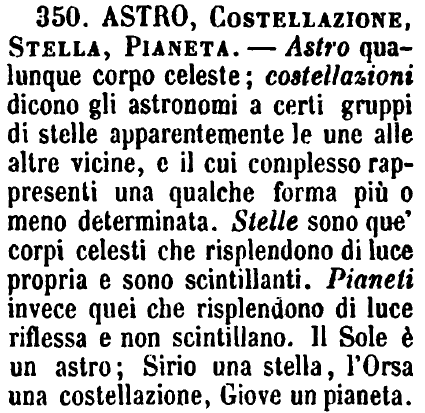 350. ASTRO, COSTELLAZIONE, STELLA, PIANETA. — Astro qualunque corpo celeste; costellazioni dicono gli astronomi a certi gruppi di stelle apparentemente le une alle altre vicine, e il cui complesso rappresenti una qualche forma più o meno determinata. Stelle sono que' corpi celesti che risplendono di luce propria e sono scintillanti. Pianeti invece quei che risplendono di luce riflessa e non scintillano. Il Sole è un astro; Sirio una stella, l'Orsa una costellazione, Giove un pianeta.